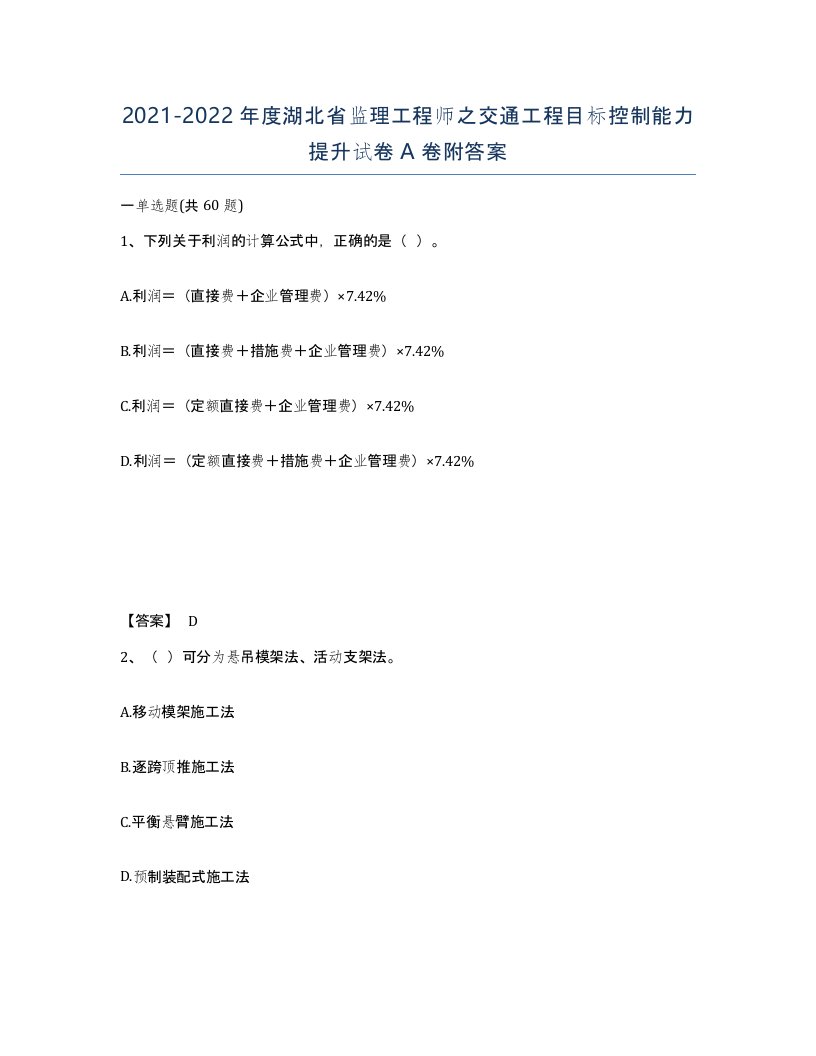 2021-2022年度湖北省监理工程师之交通工程目标控制能力提升试卷A卷附答案

一单选题(共60题)

1、下列关于利润的计算公式中，正确的是（ ）。

A.利润＝（直接费＋企业管理费）×7.42%

B.利润＝（直接费＋措施费＋企业管理费）×7.42%

C.利润＝（定额直接费＋企业管理费）×7.42%

D.利润＝（定额直接费＋措施费＋企业管理费）×7.42%

【答案】 D

2、（ ）可分为悬吊模架法、活动支架法。

A.移动模架施工法

B.逐跨顶推施工法

C.平衡悬臂施工法

D.预制装配式施工法